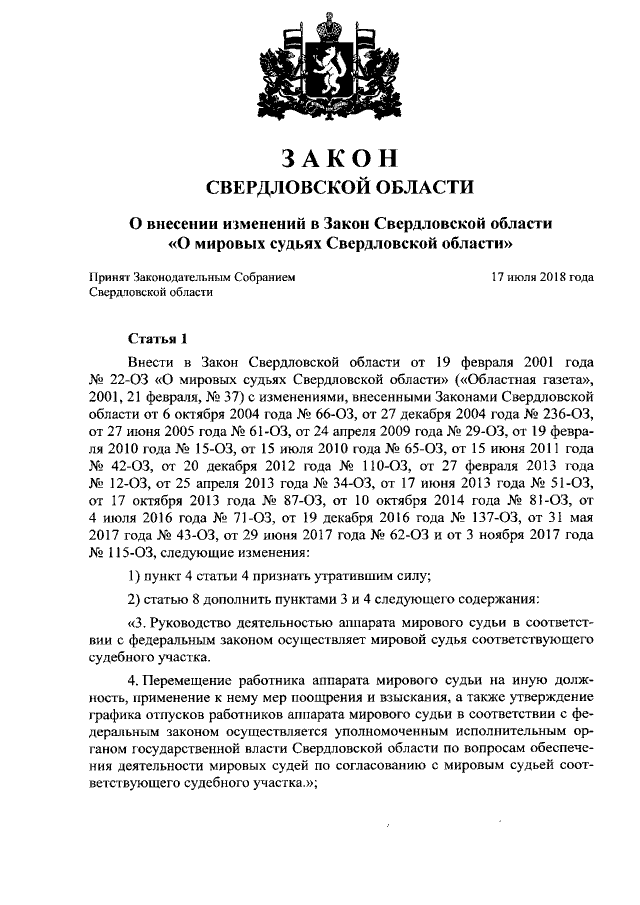 ЗАКОН
СВЕРДЛОВСКОЙ ОБЛАСТИ

О внесении изменений в Закон Свердловской области «О мировых судьях Свердловской области»

Принят Законодательным Собранием Свердловской области

17 июля 2018 года

Статья 1

Внести в Закон Свердловской области от 19 февраля 2001 года № 22-ОЗ «О мировых судьях Свердловской области» («Областная газета», 2001, 21 февраля, № 37) с изменениями, внесенными Законами Свердловской области от 6 октября 2004 года № 66-ОЗ, от 27 декабря 2004 года № 236-ОЗ, от 27 июня 2005 года № 61-ОЗ, от 24 апреля 2009 года № 29-ОЗ, от 19 февраля 2010 года № 15-ОЗ, от 15 июля 2010 года № 65-ОЗ, от 15 июня 2011 года № 42-ОЗ, от 20 декабря 2012 года № 110-ОЗ, от 27 февраля 2013 года № 12-ОЗ, от 25 апреля 2013 года № 34-ОЗ, от 17 июня 2013 года № 51-ОЗ, от 17 октября 2013 года № 87-ОЗ, от 10 октября 2014 года № 81-ОЗ, от 4 июля 2016 года № 71-ОЗ, от 19 декабря 2016 года № 137-ОЗ, от 31 мая 2017 года № 43-ОЗ, от 29 июня 2017 года № 62-ОЗ и от 3 ноября 2017 года № 115-ОЗ, следующие изменения:

1) пункт 4 статьи 4 признать утратившим силу;

2) статью 8 дополнить пунктами 3 и 4 следующего содержания:

«3. Руководство деятельностью аппарата мирового судьи в соответствии с федеральным законом осуществляет мировой судья соответствующего судебного участка.

4. Перемещение работника аппарата мирового судьи на иную должность, применение к нему мер поощрения и взыскания, а также утверждение графика отпусков работников аппарата мирового судьи в соответствии с федеральным законом осуществляется уполномоченным исполнительным органом государственной власти Свердловской области по вопросам обеспечения деятельности мировых судей по согласованию с мировым судьей соответствующего судебного участка.»;